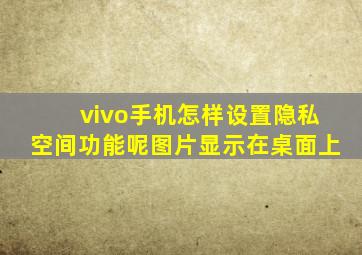 vivo手机怎样设置隐私空间功能呢图片显示在桌面上